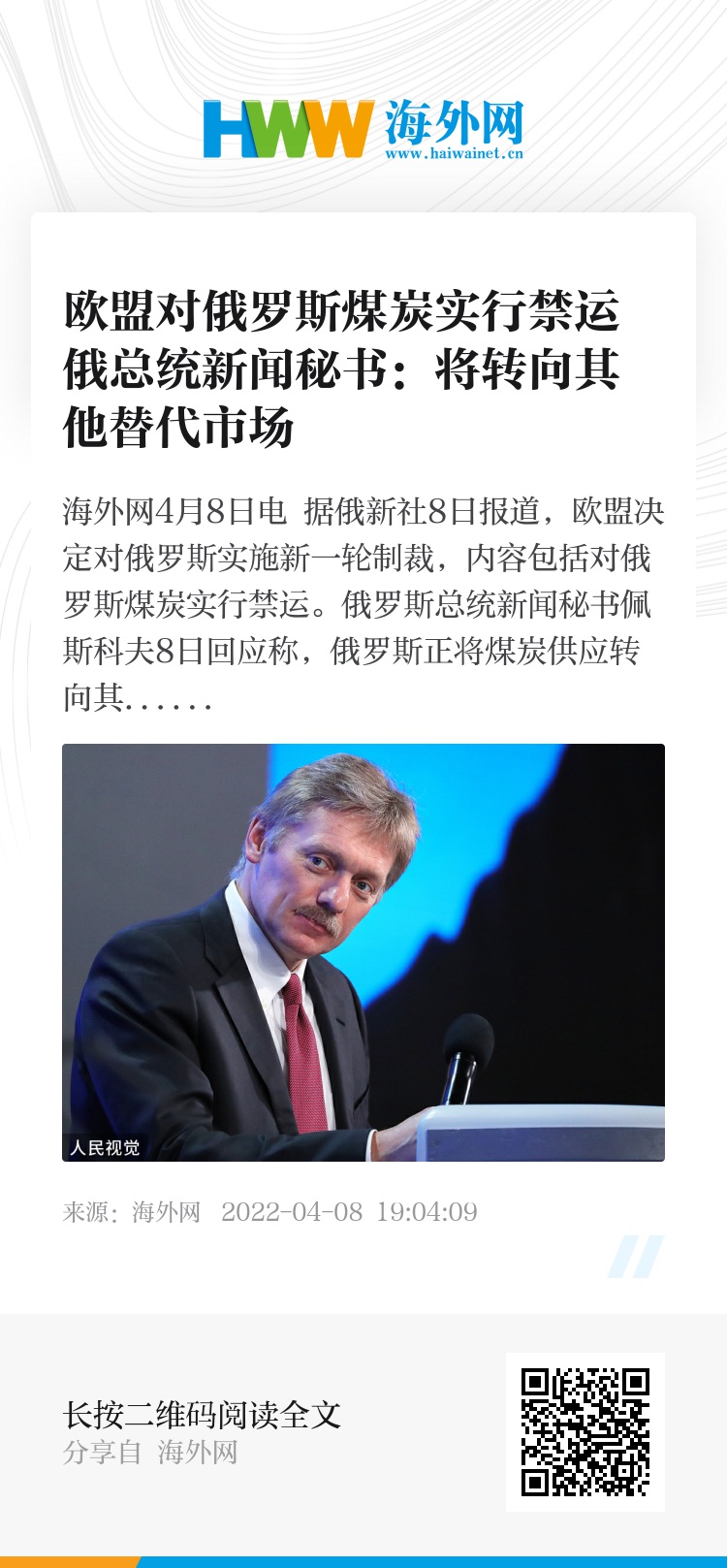 HWW 海外网
www.haiwainet.cn

欧盟对俄罗斯煤炭实行禁运
俄总统新闻秘书：将转向其他替代市场

海外网4月8日电 据俄新社8日报道，欧盟决定对俄罗斯实施新一轮制裁，内容包括对俄罗斯煤炭实行禁运。俄罗斯总统新闻秘书佩斯科夫8日回应称，俄罗斯正将煤炭供应转向其……

人民视觉

来源：海外网 2022-04-08 19:04:09

长按二维码阅读全文
分享自 海外网